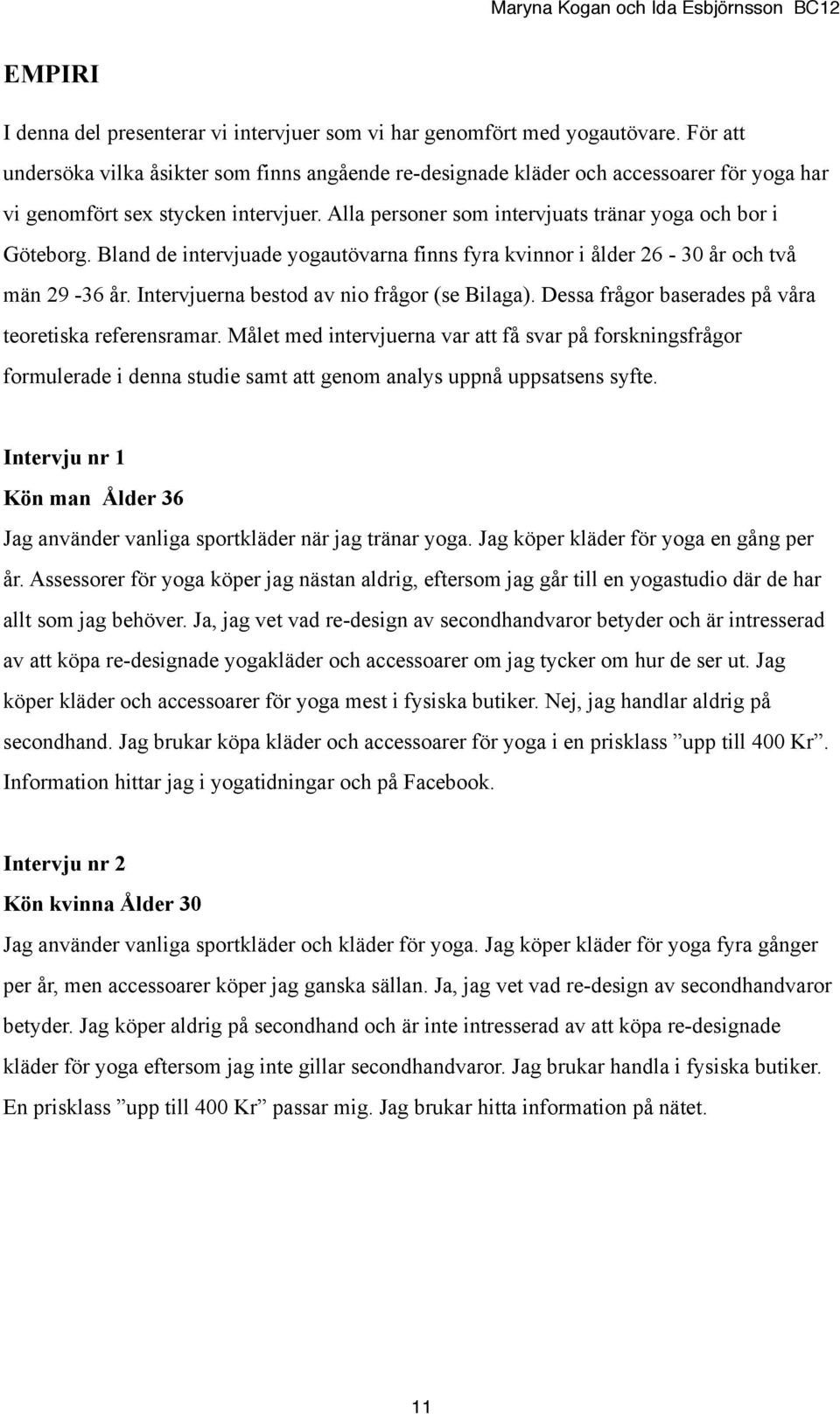 Maryna Kogan och Ida Esbjörnsson BC12

EMPIRI

I denna del presenterar vi intervjuer som vi har genomfört med yogautövare. För att undersöka vilka åsikter som finns angående re-designade kläder och accessoarer för yoga har vi genomfört sex stycken intervjuer. Alla personer som intervjuats tränar yoga och bor i Göteborg. Bland de intervjuade yogautövarna finns fyra kvinnor i ålder 26 - 30 år och två män 29 -36 år. Intervjuerna bestod av nio frågor (se Bilaga). Dessa frågor baserades på våra teoretiska referensramar. Målet med intervjuerna var att få svar på forskningsfrågor formulerade i denna studie samt att genom analys uppnå uppsatsens syfte.

Intervju nr 1

Kön man Ålder 36

Jag använder vanliga sportkläder när jag tränar yoga. Jag köper kläder för yoga en gång per år. Assessorer för yoga köper jag nästan aldrig, eftersom jag går till en yogastudio där de har allt som jag behöver. Ja, jag vet vad re-design av secondhandvaror betyder och är intresserad av att köpa re-designade yogakläder och accessoarer om jag tycker om hur de ser ut. Jag köper kläder och accessoarer för yoga mest i fysiska butiker. Nej, jag handlar aldrig på secondhand. Jag brukar köpa kläder och accessoarer för yoga i en prisklass ”upp till 400 Kr”. Information hittar jag i yogatidningar och på Facebook.

Intervju nr 2

Kön kvinna Ålder 30

Jag använder vanliga sportkläder och kläder för yoga. Jag köper kläder för yoga fyra gånger per år, men accessoarer köper jag ganska sällan. Ja, jag vet vad re-design av secondhandvaror betyder. Jag köper aldrig på secondhand och är inte intresserad av att köpa re-designade kläder för yoga eftersom jag inte gillar secondhandvaror. Jag brukar handla i fysiska butiker. En prisklass ”upp till 400 Kr” passar mig. Jag brukar hitta information på nätet.

11